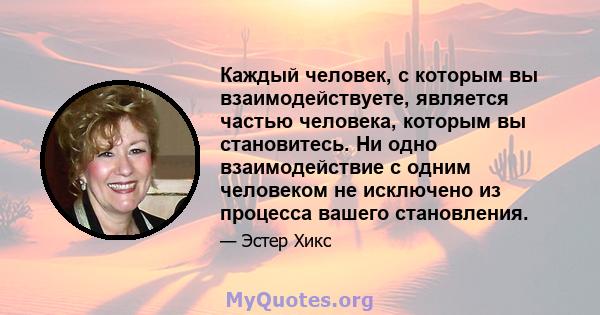 Каждый человек, с которым вы взаимодействуете, является частью человека, которым вы становитесь. Ни одно взаимодействие с одним человеком не исключено из процесса вашего становления.

— Эстер Хикс

MyQuotes.org